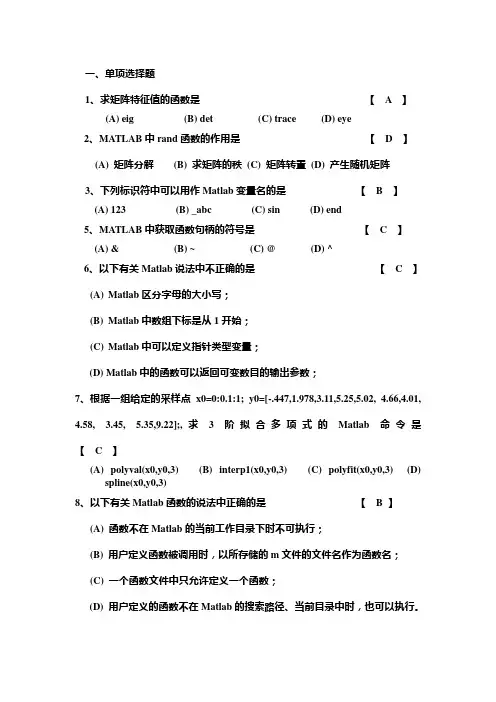 一、单项选择题

1、求矩阵特征值的函数是 【 A 】

(A) eig (B) det (C) trace (D) eye

2、MATLAB 中 rand 函数的作用是 【 D 】

(A) 矩阵分解 (B) 求矩阵的秩 (C) 矩阵转置 (D) 产生随机矩阵

3、下列标识符中可以用作 Matlab 变量名的是 【 B 】

(A) 123 (B) _abc (C) sin (D) end

5、MATLAB 中获取函数句柄的符号是 【 C 】

(A) & (B) ~ (C) @ (D) ^

6、以下有关 Matlab 说法中不正确的是 【 C 】

(A) Matlab 区分字母的大小写；

(B) Matlab 中数组下标是从 1 开始；

(C) Matlab 中可以定义指针类型变量；

(D) Matlab 中的函数可以返回可变数目的输出参数；

7、根据一组给定的采样点 x0=0:0.1:1; y0=[-.447,1.978,3.11,5.25,5.02, 4.66,4.01, 4.58, 3.45, 5.35,9.22];, 求 3 阶拟合多项式的 Matlab 命令是 【 C 】

(A) polyval(x0,y0,3) (B) interp1(x0,y0,3) (C) polyfit(x0,y0,3) (D) spline(x0,y0,3)

8、以下有关 Matlab 函数的说法中正确的是 【 B 】

(A) 函数不在 Matlab 的当前工作目录下时不可执行；

(B) 用户定义函数被调用时，以所存储的 m 文件的文件名作为函数名；

(C) 一个函数文件中只允许定义一个函数；

(D) 用户定义的函数不在 Matlab 的搜索路径、当前目录中时，也可以执行。